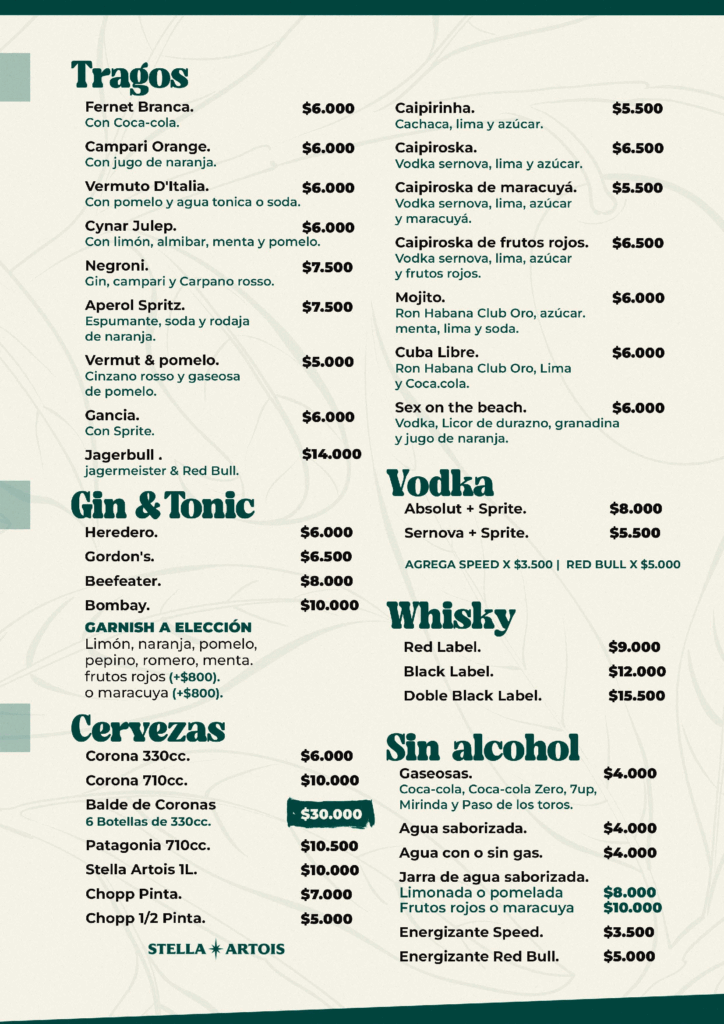 Tragos

Fernet Branca. $6.000
Con Coca-cola.

Campari Orange. $6.000
Con jugo de naranja.

Vermuto D'Italia. $6.000
Con pomelo y agua tonica o soda.

Cynar Julep. $6.000
Con limón, almibar, menta y pomelo.

Negroni. $7.500
Gin, campari y Carpano rosso.

Aperol Spritz. $7.500
Espumante, soda y rodaja de naranja.

Vermut & pomelo. $5.000
Cinzano rosso y gaseosa de pomelo.

Gancia. $6.000
Con Sprite.

Jagerbull . $14.000
jagermeister & Red Bull.

Gin & Tonic

Heredero. $6.000
Gordon's. $6.500
Beefeater. $8.000
Bombay. $10.000

GARNISH A ELECCIÓN
Limón, naranja, pomelo, pepino, romero, menta.
frutos rojos (+$800).
o maracuya (+$800).

Cervezas

Corona 330cc. $6.000
Corona 710cc. $10.000
Balde de Coronas $30.000
6 Botellas de 330cc.
Patagonia 710cc. $10.500
Stella Artois 1L. $10.000
Chopp Pinta. $7.000
Chopp 1/2 Pinta. $5.000

STELLA ARTOIS

Caipirinha. $5.500
Cachaca, lima y azúcar.

Caipiroska. $6.500
Vodka sernova, lima y azúcar.

Caipiroska de maracuyá. $5.500
Vodka sernova, lima, azúcar y maracuyá.

Caipiroska de frutos rojos. $6.500
Vodka sernova, lima, azúcar y frutos rojos.

Mojito. $6.000
Ron Habana Club Oro, azúcar. menta, lima y soda.

Cuba Libre. $6.000
Ron Habana Club Oro, Lima y Coca.cola.

Sex on the beach. $6.000
Vodka, Licor de durazno, granadina y jugo de naranja.

Vodka

Absolut + Sprite. $8.000
Sernova + Sprite. $5.500

AGREGA SPEED X $3.500 | RED BULL X $5.000

Whisky

Red Label. $9.000
Black Label. $12.000
Doble Black Label. $15.500

Sin alcohol

Gaseosas. $4.000
Coca-cola, Coca-cola Zero, 7up, Mirinda y Paso de los toros.

Agua saborizada. $4.000
Agua con o sin gas. $4.000
Jarra de agua saborizada.
Limonada o pomelada $8.000
Frutos rojos o maracuya $10.000
Energizante Speed. $3.500
Energizante Red Bull. $5.000